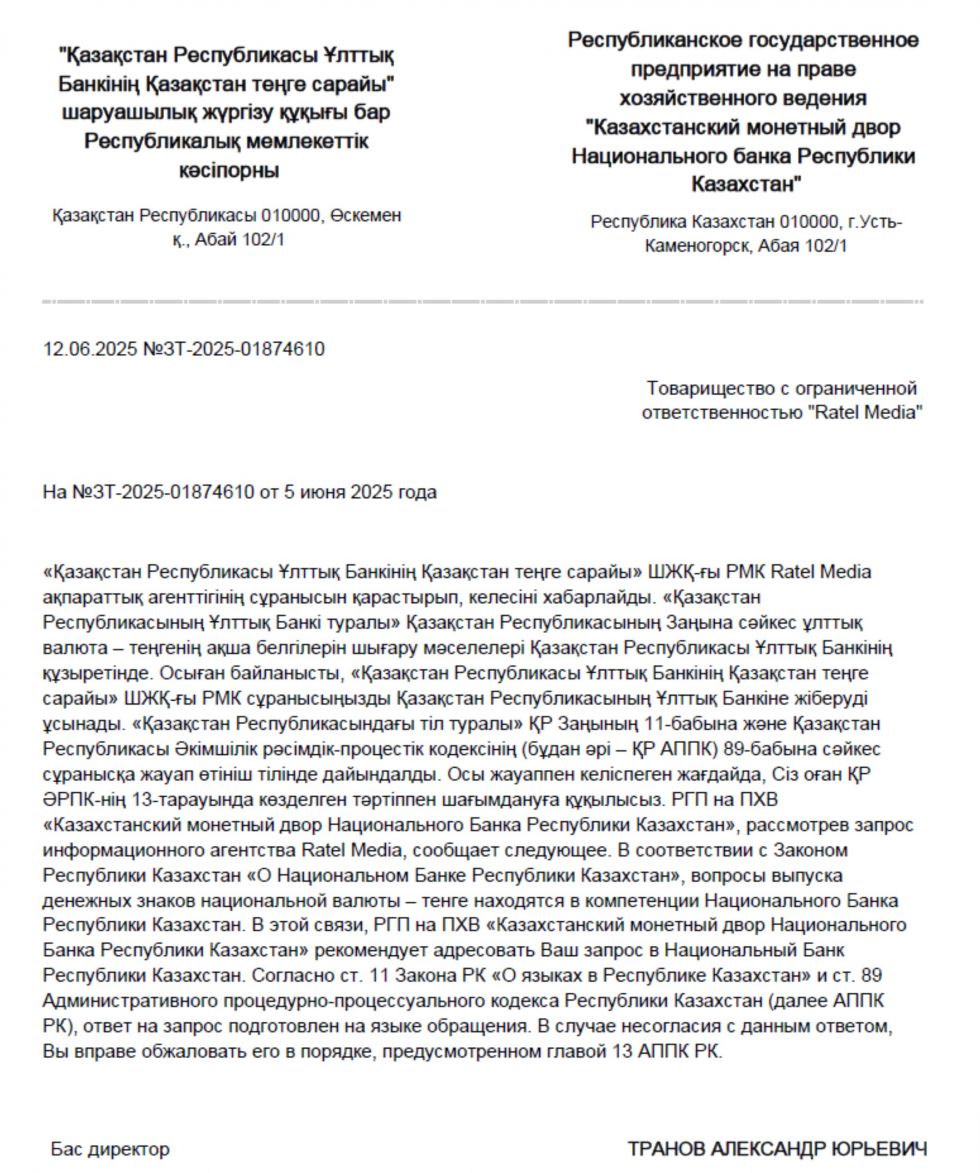 "Қазақстан Республикасы Ұлттық Банкінің Қазақстан теңге сарайы" шаруашылық жүргізу құқығы бар Республикалық мемлекеттік кәсіпорны

Қазақстан Республикасы 010000, Өскемен қ., Абай 102/1

Республиканское государственное предприятие на праве хозяйственного ведения "Казахстанский монетный двор Национального банка Республики Казахстан"

Республика Казахстан 010000, г.Усть-Каменогорск, Абая 102/1

12.06.2025 №ЗТ-2025-01874610

Товарищество с ограниченной ответственностью "Ratel Media"

На №ЗТ-2025-01874610 от 5 июня 2025 года

«Қазақстан Республикасы Ұлттық Банкінің Қазақстан теңге сарайы» ШЖҚ-ғы РМК Ratel Media ақпараттық агенттігінің сұранысын қарастырып, келесіні хабарлайды. «Қазақстан Республикасының Ұлттық Банкі туралы» Қазақстан Республикасының Заңына сәйкес ұлттық валюта – теңгенің ақша белгілерін шығару мәселелері Қазақстан Республикасы Ұлттық Банкінің құзыретінде. Осыған байланысты, «Қазақстан Республикасы Ұлттық Банкінің Қазақстан теңге сарайы» ШЖҚ-ғы РМК сұранысыңызды Қазақстан Республикасының Ұлттық Банкіне жіберуді ұсынады. «Қазақстан Республикасындағы тіл туралы» ҚР Заңының 11-бабына және Қазақстан Республикасы Әкімшілік рәсімдік-процестік кодексінің (бұдан әрі – ҚР АППК) 89-бабына сәйкес сұранысқа жауап өтініш тілінде дайындалды. Осы жауаппен келіспеген жағдайда, Сіз оған ҚР ӘРПК-нің 13-тарауында көзделген тәртіппен шағымдануға құқылысыз. РГП на ПХВ «Казахстанский монетный двор Национального Банка Республики Казахстан», рассмотрев запрос информационного агентства Ratel Media, сообщает следующее. В соответствии с Законом Республики Казахстан «О Национальном Банке Республики Казахстан», вопросы выпуска денежных знаков национальной валюты – тенге находятся в компетенции Национального Банка Республики Казахстан. В этой связи, РГП на ПХВ «Казахстанский монетный двор Национального Банка Республики Казахстан» рекомендует адресовать Ваш запрос в Национальный Банк Республики Казахстан. Согласно ст. 11 Закона РК «О языках в Республике Казахстан» и ст. 89 Административного процедурно-процессуального кодекса Республики Казахстан (далее АППК РК), ответ на запрос подготовлен на языке обращения. В случае несогласия с данным ответом, Вы вправе обжаловать его в порядке, предусмотренном главой 13 АППК РК.

Бас директор

ТРАНОВ АЛЕКСАНДР ЮРЬЕВИЧ